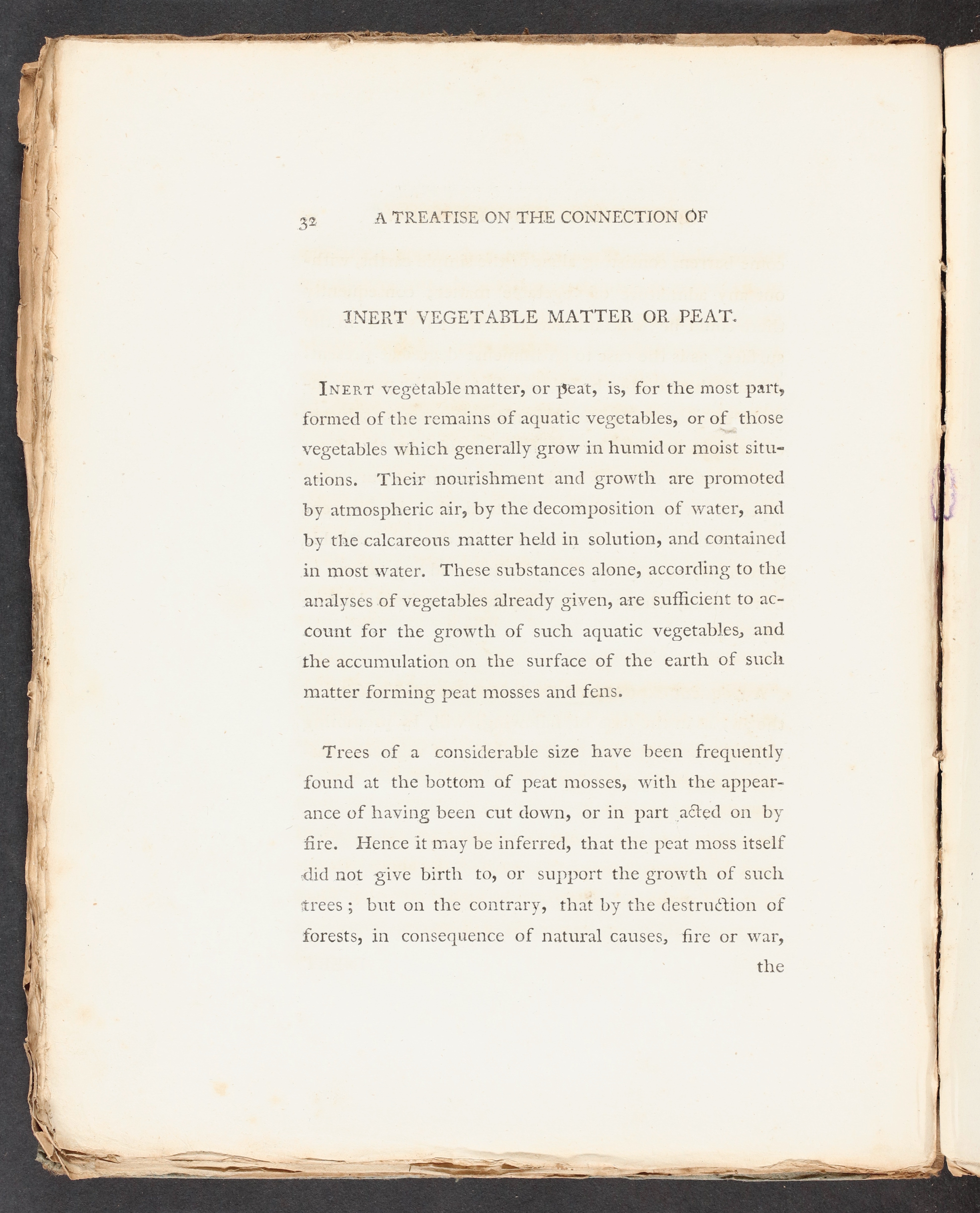 32 A TREATISE ON THE CONNECTION OF

INERT VEGETABLE MATTER OR PEAT.

INERT vegetable matter, or peat, is, for the most part, formed of the remains of aquatic vegetables, or of those vegetables which generally grow in humid or moist situations. Their nourishment and growth are promoted by atmospheric air, by the decomposition of water, and by the calcareous matter held in solution, and contained in most water. These substances alone, according to the analyses of vegetables already given, are sufficient to account for the growth of such aquatic vegetables, and the accumulation on the surface of the earth of such matter forming peat mosses and fens.

Trees of a considerable size have been frequently found at the bottom of peat mosses, with the appearance of having been cut down, or in part acted on by fire. Hence it may be inferred, that the peat moss itself did not give birth to, or support the growth of such trees; but on the contrary, that by the destruction of forests, in consequence of natural causes, fire or war, the